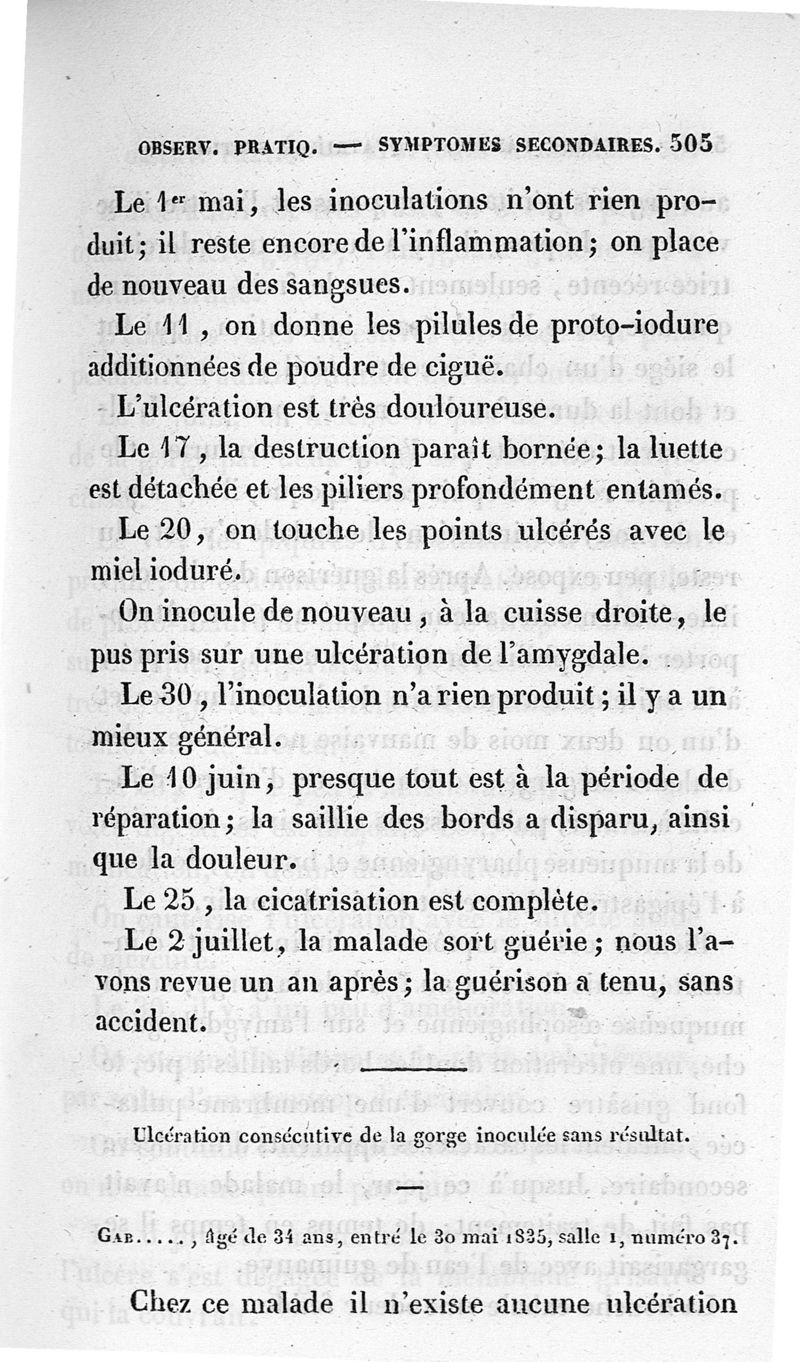 OBSERV. PRATIQ. — SYMPTOMES SECONDAIRES. 505

Le 1er mai, les inoculations n'ont rien produit; il reste encore de l'inflammation; on place de nouveau des sangsues.

Le 11, on donne les pilules de proto-iodure additionnées de poudre de ciguë.

L'ulcération est très douloureuse.

Le 17, la destruction paraît bornée; la luette est détachée et les piliers profondément entamés.

Le 20, on touche les points ulcérés avec le miel ioduré.

On inocule de nouveau, à la cuisse droite, le pus pris sur une ulcération de l'amygdale.

Le 30, l'inoculation n'a rien produit; il y a un mieux général.

Le 10 juin, presque tout est à la période de réparation; la saillie des bords a disparu, ainsi que la douleur.

Le 25, la cicatrisation est complète.

Le 2 juillet, la malade sort guérie; nous l'avons revue un an après; la guérison a tenu, sans accident.

Ulcération consécutive de la gorge inoculée sans résultat.

Gab....., âgé de 34 ans, entré le 30 mai 1835, salle 1, numéro 37.

Chez ce malade il n'existe aucune ulcération